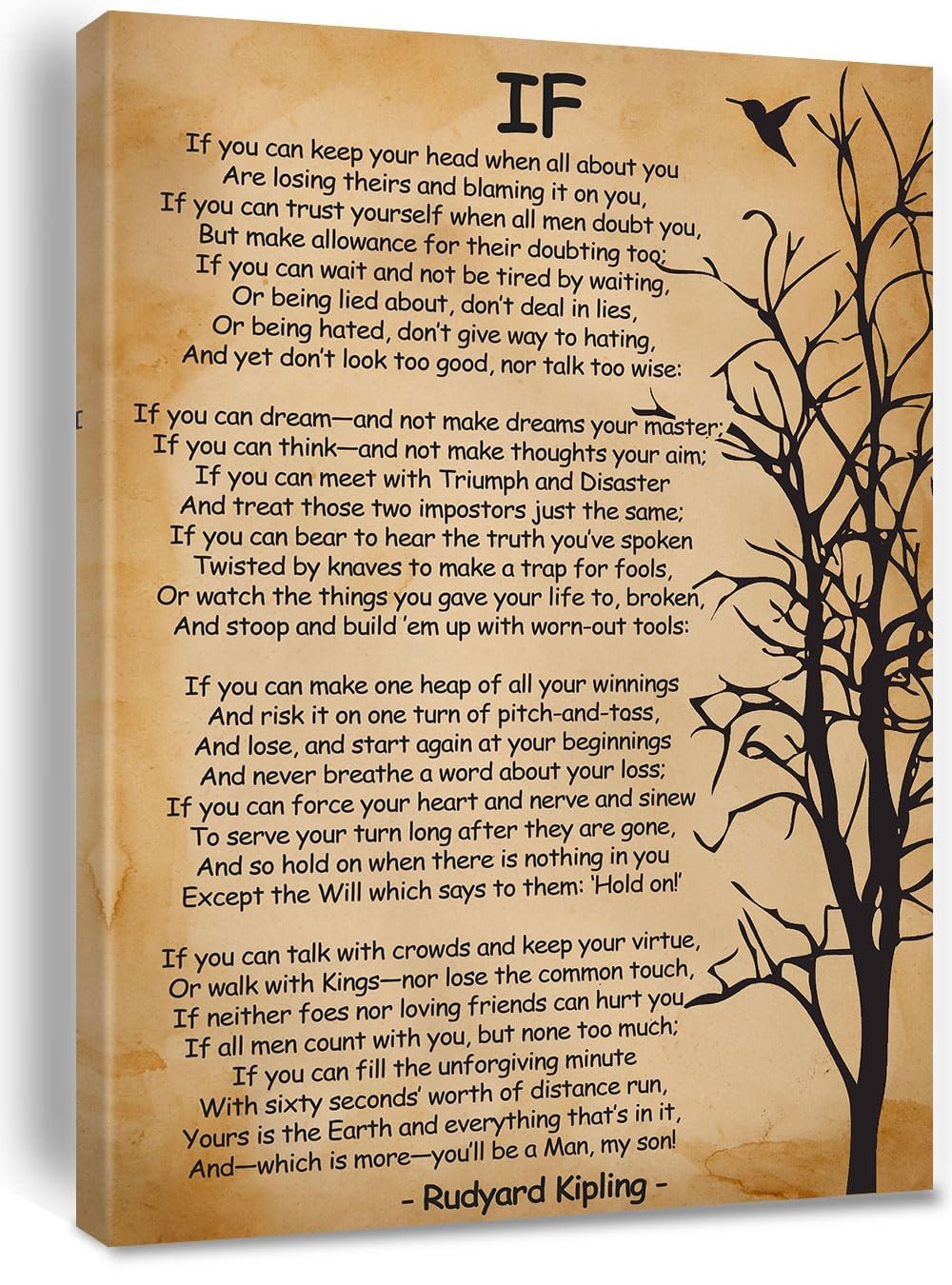 IF

If you can keep your head when all about you
Are losing theirs and blaming it on you,
If you can trust yourself when all men doubt you,
But make allowance for their doubting too;
If you can wait and not be tired by waiting,
Or being lied about, don't deal in lies,
Or being hated, don't give way to hating,
And yet don't look too good, nor talk too wise:

If you can dream—and not make dreams your master;
If you can think—and not make thoughts your aim;
If you can meet with Triumph and Disaster
And treat those two impostors just the same;
If you can bear to hear the truth you've spoken
Twisted by knaves to make a trap for fools,
Or watch the things you gave your life to, broken,
And stoop and build 'em up with worn-out tools:

If you can make one heap of all your winnings
And risk it on one turn of pitch-and-toss,
And lose, and start again at your beginnings
And never breathe a word about your loss;
If you can force your heart and nerve and sinew
To serve your turn long after they are gone,
And so hold on when there is nothing in you
Except the Will which says to them: 'Hold on!'

If you can talk with crowds and keep your virtue,
Or walk with Kings—nor lose the common touch,
If neither foes nor loving friends can hurt you,
If all men count with you, but none too much;
If you can fill the unforgiving minute
With sixty seconds' worth of distance run,
Yours is the Earth and everything that's in it,
And—which is more—you'll be a Man, my son!

- Rudyard Kipling -